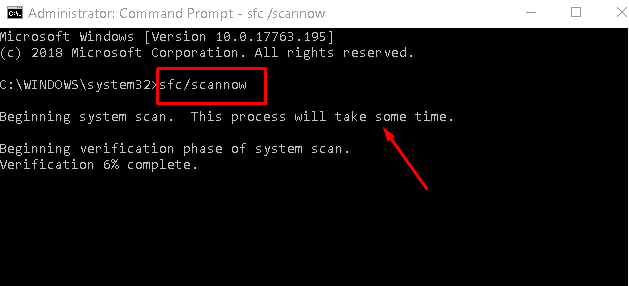 Administrator: Command Prompt - sfc /scannow

Microsoft Windows [Version 10.0.17763.195]
(c) 2018 Microsoft Corporation. All rights reserved.

C:\WINDOWS\system32>sfc/scannow

Beginning system scan. This process will take some time.

Beginning verification phase of system scan.
Verification 6% complete.